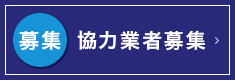 募集

協力業者募集 ›